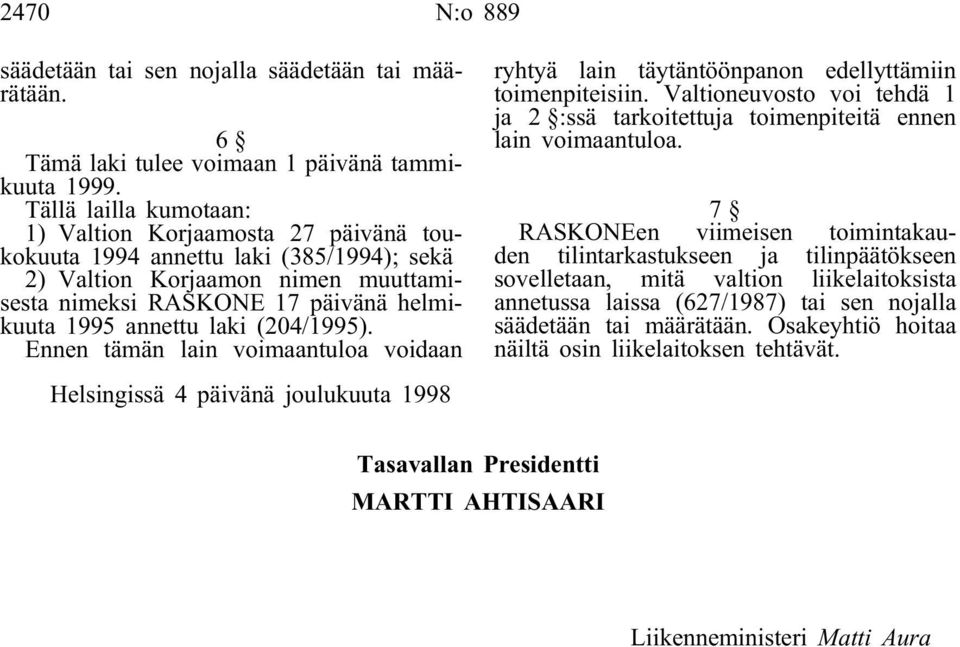 2470 N:o 889

säädetään tai sen nojalla säädetään tai määrätään.

6 §

Tämä laki tulee voimaan 1 päivänä tammikuuta 1999.

Tällä lailla kumotaan:

1) Valtion Korjaamosta 27 päivänä toukokuuta 1994 annettu laki (385/1994); sekä

2) Valtion Korjaamon nimen muuttamisesta nimeksi RASKONE 17 päivänä helmikuuta 1995 annettu laki (204/1995).

Ennen tämän lain voimaantuloa voidaan ryhtyä lain täytäntöönpanon edellyttämiin toimenpiteisiin. Valtioneuvosto voi tehdä 1 ja 2 §:ssä tarkoitettuja toimenpiteitä ennen lain voimaantuloa.

7 §

RASKONEen viimeisen toimintakauden tilintarkastukseen ja tilinpäätökseen sovelletaan, mitä valtion liikelaitoksista annetussa laissa (627/1987) tai sen nojalla säädetään tai määrätään. Osakeyhtiö hoitaa näiltä osin liikelaitoksen tehtävät.

Helsingissä 4 päivänä joulukuuta 1998

Tasavallan Presidentti
MARTTI AHTISAARI

Liikenneministeri Matti Aura